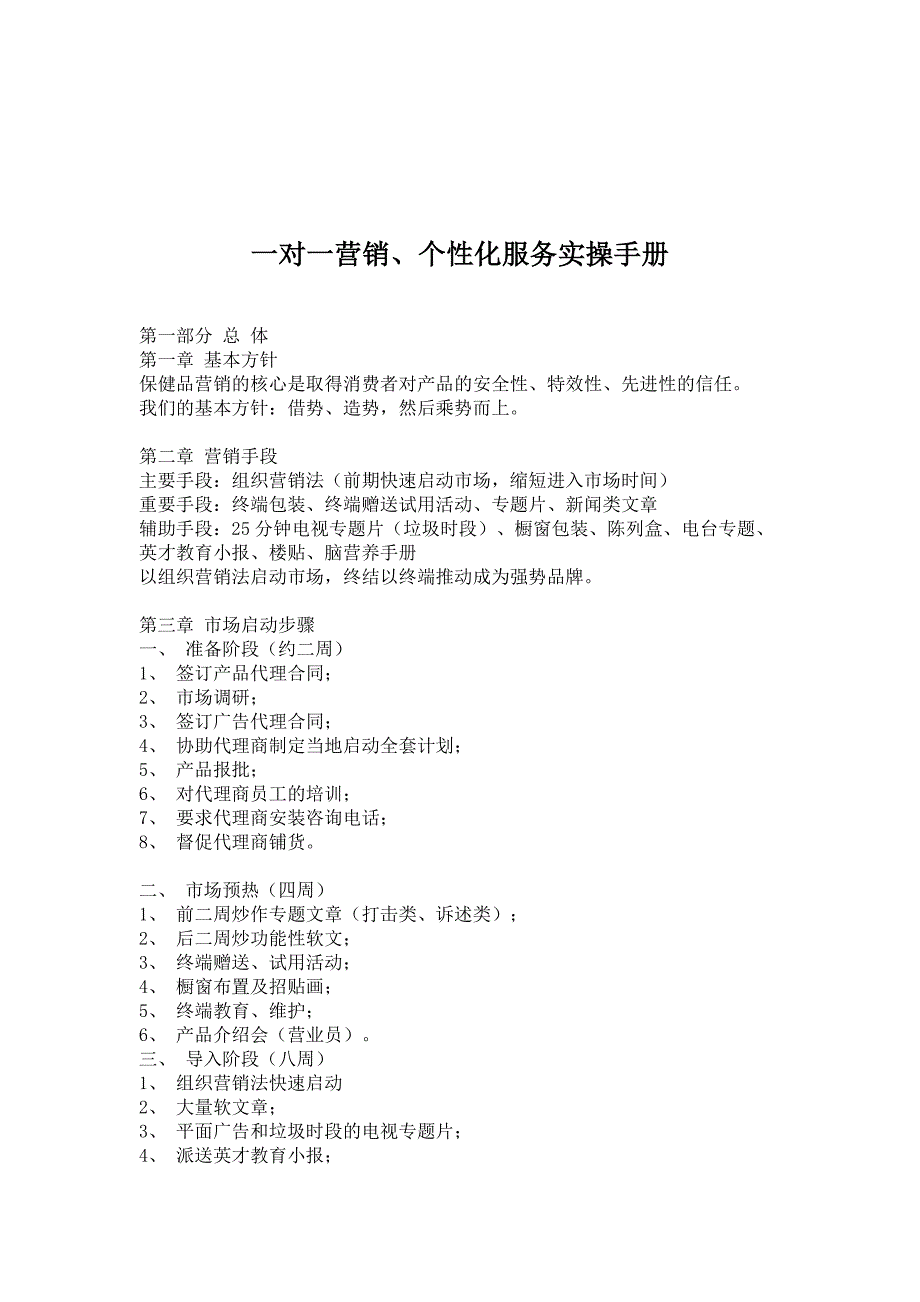 一对一营销、个性化服务实操手册

第一部分 总 体
第一章 基本方针
保健品营销的核心是取得消费者对产品的安全性、特效性、先进性的信任。
我们的基本方针：借势、造势，然后乘势而上。

第二章 营销手段
主要手段：组织营销法（前期快速启动市场，缩短进入市场时间）
重要手段：终端包装、终端赠送试用活动、专题片、新闻类文章
辅助手段：25分钟电视专题片（垃圾时段）、橱窗包装、陈列盒、电台专题、英才教育小报、楼贴、脑营养手册
以组织营销法启动市场，终结以终端推动成为强势品牌。

第三章 市场启动步骤
一、 准备阶段（约二周）
1、 签订产品代理合同；
2、 市场调研；
3、 签订广告代理合同；
4、 协助代理商制定当地启动全套计划；
5、 产品报批；
6、 对代理商员工的培训；
7、 要求代理商安装咨询电话；
8、 督促代理商铺货。

二、 市场预热（四周）
1、 前二周炒作专题文章（打击类、诉述类）；
2、 后二周炒功能性软文；
3、 终端赠送、试用活动；
4、 橱窗布置及招贴画；
5、 终端教育、维护；
6、 产品介绍会（营业员）。
三、 导入阶段（八周）
1、 组织营销法快速启动
2、 大量软文章；
3、 平面广告和垃圾时段的电视专题片；
4、 派送英才教育小报；